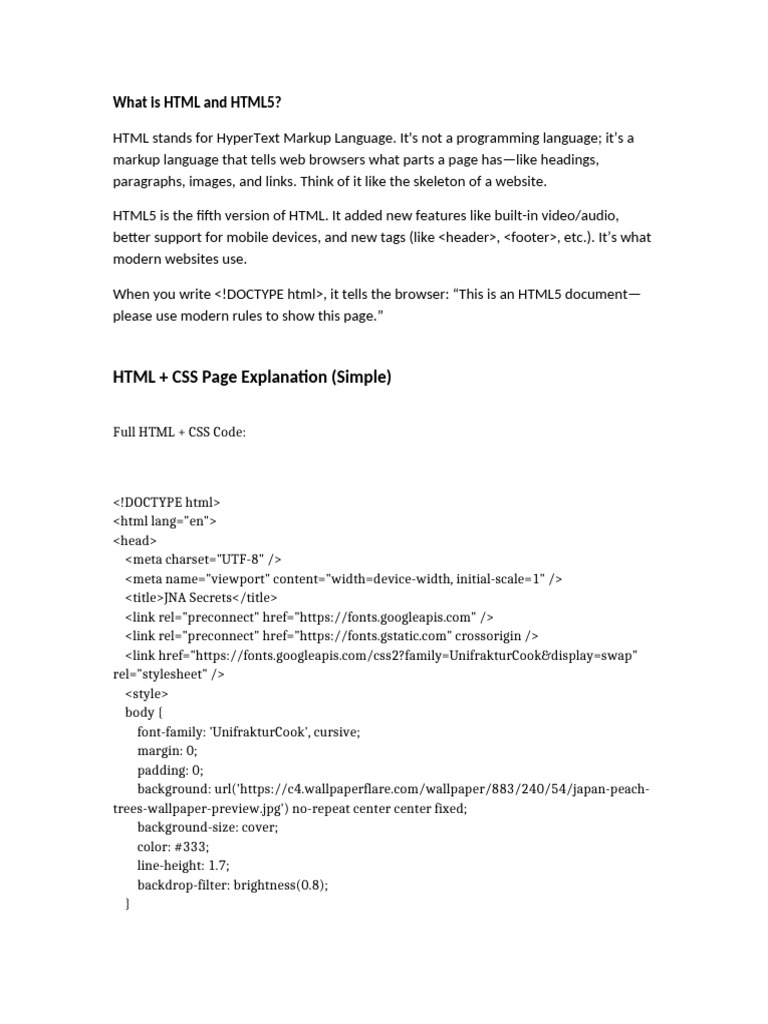 What is HTML and HTML5?

HTML stands for HyperText Markup Language. It's not a programming language; it's a markup language that tells web browsers what parts a page has—like headings, paragraphs, images, and links. Think of it like the skeleton of a website.

HTML5 is the fifth version of HTML. It added new features like built-in video/audio, better support for mobile devices, and new tags (like <header>, <footer>, etc.). It's what modern websites use.

When you write <!DOCTYPE html>, it tells the browser: "This is an HTML5 document—please use modern rules to show this page."

HTML + CSS Page Explanation (Simple)

Full HTML + CSS Code:

<!DOCTYPE html>
<html lang="en">
<head>
  <meta charset="UTF-8" />
  <meta name="viewport" content="width=device-width, initial-scale=1" />
  <title>JNA Secrets</title>
  <link rel="preconnect" href="https://fonts.googleapis.com" />
  <link rel="preconnect" href="https://fonts.gstatic.com" crossorigin />
  <link href="https://fonts.googleapis.com/css2?family=UnifrakturCook&display=swap" rel="stylesheet" />
  <style>
  body {
    font-family: 'UnifrakturCook', cursive;
    margin: 0;
    padding: 0;
    background: url('https://c4.wallpaperflare.com/wallpaper/883/240/54/japan-peach-trees-wallpaper-preview.jpg') no-repeat center center fixed;
    background-size: cover;
    color: #333;
    line-height: 1.7;
    backdrop-filter: brightness(0.8);
  }